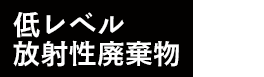 低レベル
放射性廃棄物